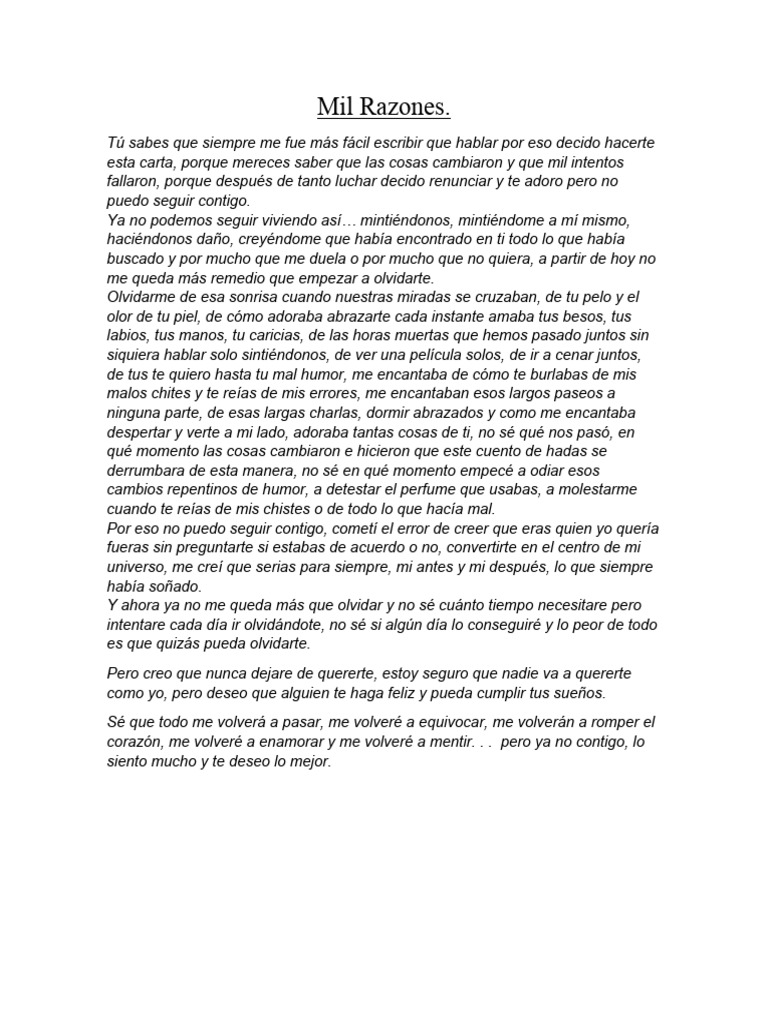 Mil Razones.

Tú sabes que siempre me fue más fácil escribir que hablar por eso decido hacerte esta carta, porque mereces saber que las cosas cambiaron y que mil intentos fallaron, porque después de tanto luchar decido renunciar y te adoro pero no puedo seguir contigo.
Ya no podemos seguir viviendo así… mintiéndonos, mintiéndome a mí mismo, haciéndonos daño, creyéndome que había encontrado en ti todo lo que había buscado y por mucho que me duela o por mucho que no quiera, a partir de hoy no me queda más remedio que empezar a olvidarte.
Olvidarme de esa sonrisa cuando nuestras miradas se cruzaban, de tu pelo y el olor de tu piel, de cómo adoraba abrazarte cada instante amaba tus besos, tus labios, tus manos, tu caricias, de las horas muertas que hemos pasado juntos sin siquiera hablar solo sintiéndonos, de ver una película solos, de ir a cenar juntos, de tus te quiero hasta tu mal humor, me encantaba de cómo te burlabas de mis malos chites y te reías de mis errores, me encantaban esos largos paseos a ninguna parte, de esas largas charlas, dormir abrazados y como me encantaba despertar y verte a mi lado, adoraba tantas cosas de ti, no sé qué nos pasó, en qué momento las cosas cambiaron e hicieron que este cuento de hadas se derrumbara de esta manera, no sé en qué momento empecé a odiar esos cambios repentinos de humor, a detestar el perfume que usabas, a molestarme cuando te reías de mis chistes o de todo lo que hacía mal.
Por eso no puedo seguir contigo, cometí el error de creer que eras quien yo quería fueras sin preguntarte si estabas de acuerdo o no, convertirte en el centro de mi universo, me creí que serias para siempre, mi antes y mi después, lo que siempre había soñado.
Y ahora ya no me queda más que olvidar y no sé cuánto tiempo necesitare pero intentare cada día ir olvidándote, no sé si algún día lo conseguiré y lo peor de todo es que quizás pueda olvidarte.

Pero creo que nunca dejare de quererte, estoy seguro que nadie va a quererte como yo, pero deseo que alguien te haga feliz y pueda cumplir tus sueños.

Sé que todo me volverá a pasar, me volveré a equivocar, me volverán a romper el corazón, me volveré a enamorar y me volveré a mentir. . .  pero ya no contigo, lo siento mucho y te deseo lo mejor.